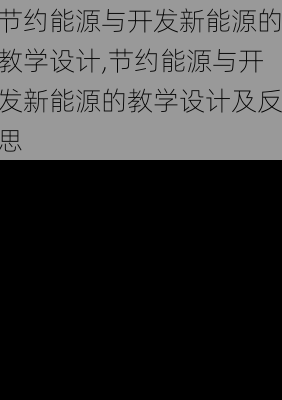 节约能源与开发新能源的教学设计,节约能源与开发新能源的教学设计及反思